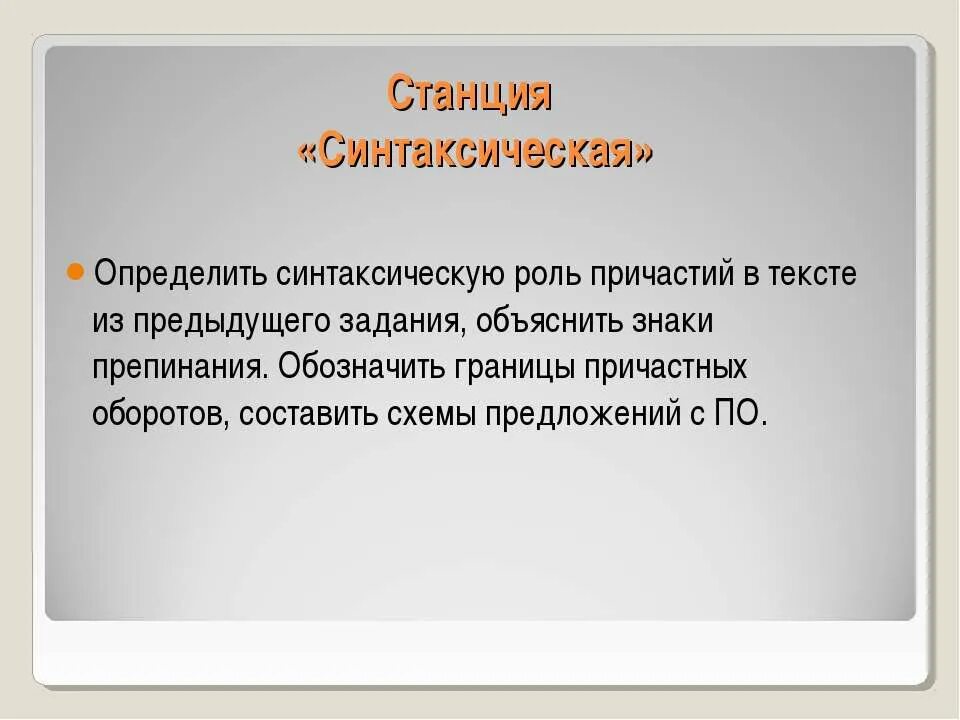 Станция
«Синтаксическая»

Определить синтаксическую роль причастий в тексте из предыдущего задания, объяснить знаки препинания. Обозначить границы причастных оборотов, составить схемы предложений с ПО.